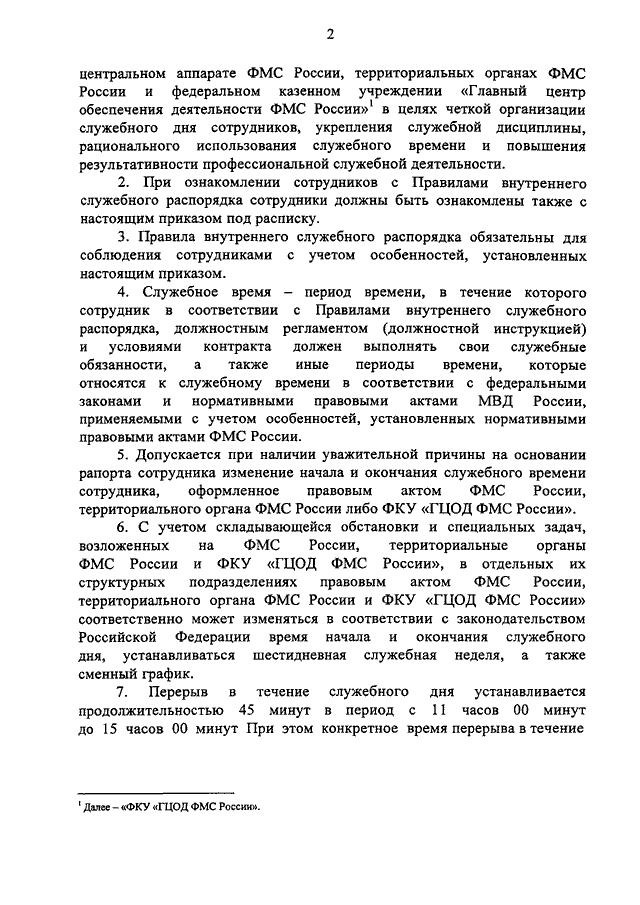 2

центральном аппарате ФМС России, территориальных органах ФМС России и федеральном казенном учреждении «Главный центр обеспечения деятельности ФМС России»$^1$ в целях четкой организации служебного дня сотрудников, укрепления служебной дисциплины, рационального использования служебного времени и повышения результативности профессиональной служебной деятельности.

2. При ознакомлении сотрудников с Правилами внутреннего служебного распорядка сотрудники должны быть ознакомлены также с настоящим приказом под расписку.

3. Правила внутреннего служебного распорядка обязательны для соблюдения сотрудниками с учетом особенностей, установленных настоящим приказом.

4. Служебное время – период времени, в течение которого сотрудник в соответствии с Правилами внутреннего служебного распорядка, должностным регламентом (должностной инструкцией) и условиями контракта должен выполнять свои служебные обязанности, а также иные периоды времени, которые относятся к служебному времени в соответствии с федеральными законами и нормативными правовыми актами МВД России, применяемыми с учетом особенностей, установленных нормативными правовыми актами ФМС России.

5. Допускается при наличии уважительной причины на основании рапорта сотрудника изменение начала и окончания служебного времени сотрудника, оформленное правовым актом ФМС России, территориального органа ФМС России либо ФКУ «ГЦОД ФМС России».

6. С учетом складывающейся обстановки и специальных задач, возложенных на ФМС России, территориальные органы ФМС России и ФКУ «ГЦОД ФМС России», в отдельных их структурных подразделениях правовым актом ФМС России, территориального органа ФМС России и ФКУ «ГЦОД ФМС России» соответственно может изменяться в соответствии с законодательством Российской Федерации время начала и окончания служебного дня, устанавливаться шестидневная служебная неделя, а также сменный график.

7. Перерыв в течение служебного дня устанавливается продолжительностью 45 минут в период с 11 часов 00 минут до 15 часов 00 минут При этом конкретное время перерыва в течение

$^1$ Далее – «ФКУ «ГЦОД ФМС России».